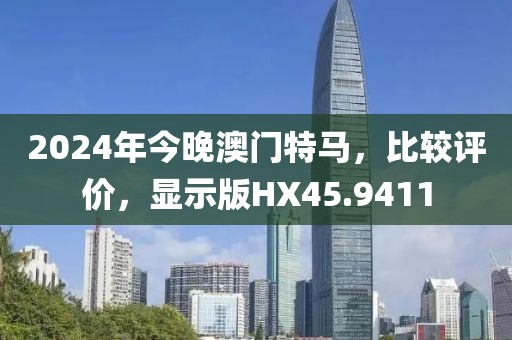 2024年今晚澳门特马，比较评价，显示版HX45.9411